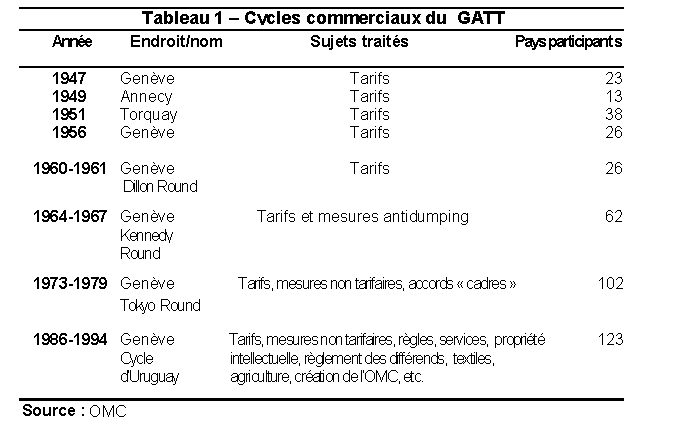 Tableau 1 – Cycles commerciaux du GATT

| Année | Endroit/nom | Sujets traités | Pays participants |
|---|---|---|---|
| 1947 | Genève | Tarifs | 23 |
| 1949 | Annecy | Tarifs | 13 |
| 1951 | Torquay | Tarifs | 38 |
| 1956 | Genève | Tarifs | 26 |
| 1960-1961 | Genève Dillon Round | Tarifs | 26 |
| 1964-1967 | Genève Kennedy Round | Tarifs et mesures antidumping | 62 |
| 1973-1979 | Genève Tokyo Round | Tarifs, mesures non tarifaires, accords « cadres » | 102 |
| 1986-1994 | Genève Cycle d'Uruguay | Tarifs, mesures non tarifaires, règles, services, propriété intellectuelle, règlement des différends, textiles, agriculture, création de l'OMC, etc. | 123 |

Source : OMC